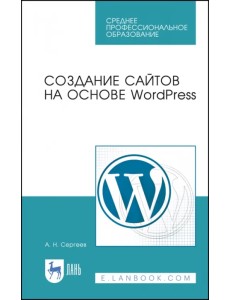 СРЕДНЕЕ ПРОФЕССИОНАЛЬНОЕ ОБРАЗОВАНИЕ

СОЗДАНИЕ САЙТОВ НА ОСНОВЕ WordPress

W

А. Н. Сергеев

ЛАНЬ

E.LANBOOK.COM